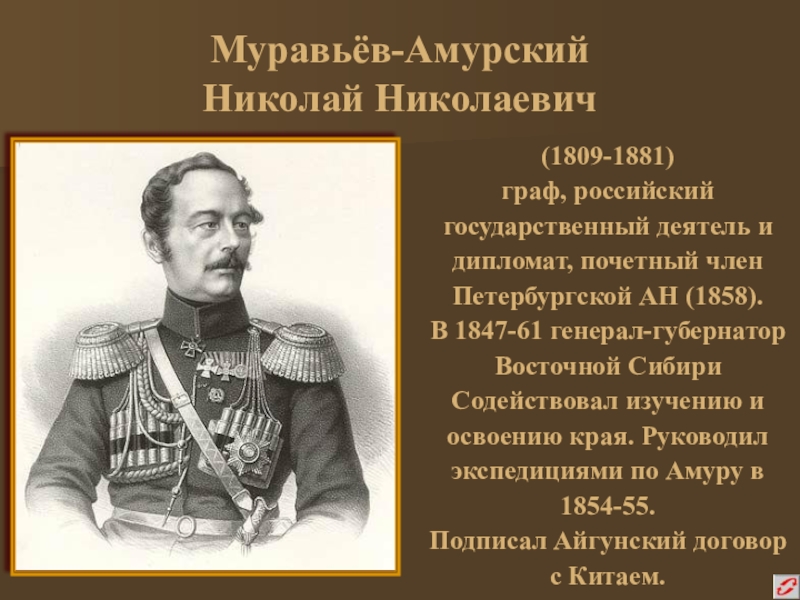 Муравьёв-Амурский
Николай Николаевич

(1809-1881)
граф, российский государственный деятель и дипломат, почетный член Петербургской АН (1858).
В 1847-61 генерал-губернатор Восточной Сибири
Содействовал изучению и освоению края. Руководил экспедициями по Амуру в 1854-55.
Подписал Айгунский договор с Китаем.